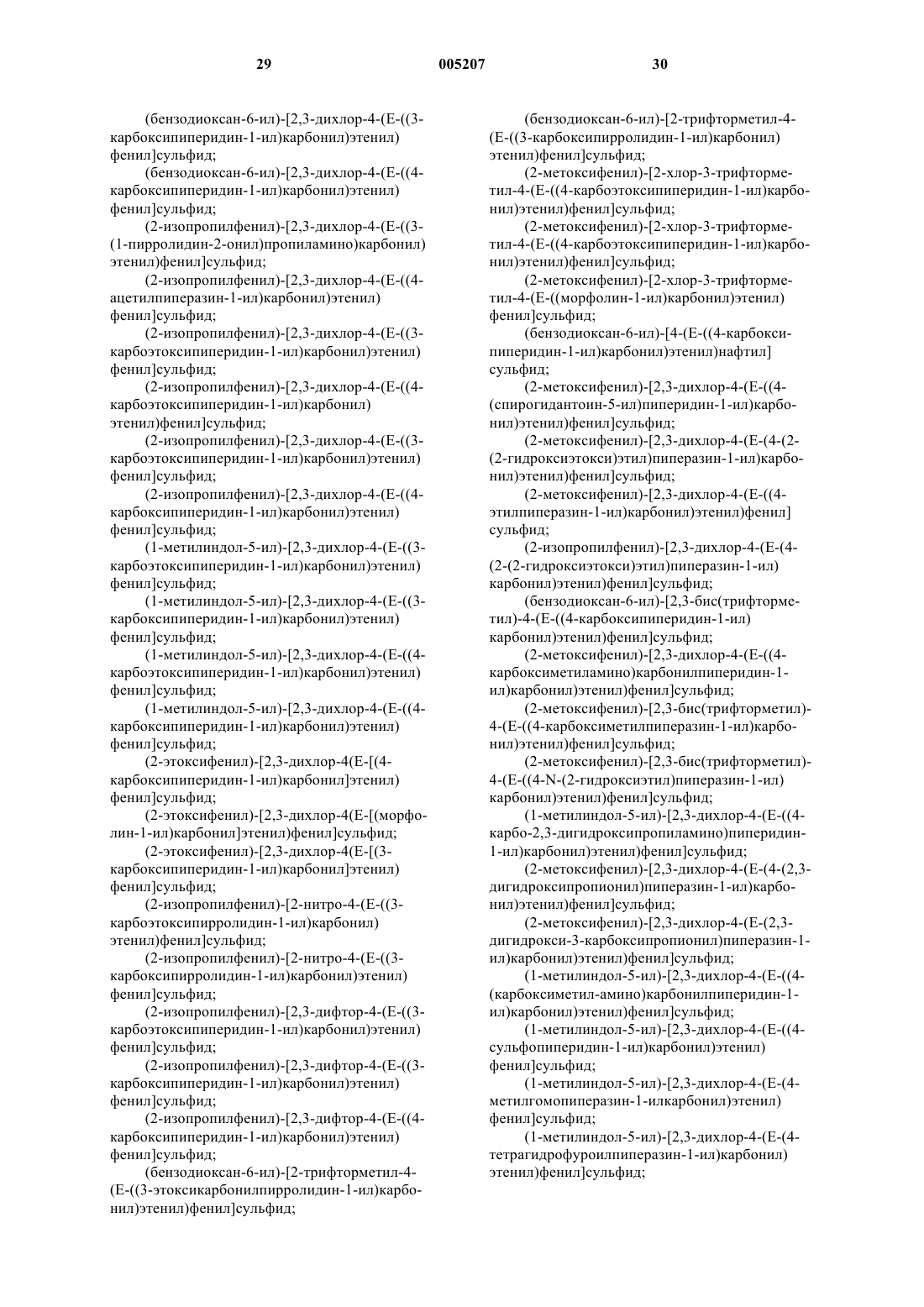 29 005207 30

(бензодиоксан-6-ил)-[2,3-дихлор-4-(Е-((3-карбоксипиперидин-1-ил)карбонил)этенил)фенил]сульфид;

(бензодиоксан-6-ил)-[2,3-дихлор-4-(Е-((4-карбоксипиперидин-1-ил)карбонил)этенил)фенил]сульфид;

(2-изопропилфенил)-[2,3-дихлор-4-(Е-((3-(1-пирролидин-2-онил)пропиламино)карбонил)этенил)фенил]сульфид;

(2-изопропилфенил)-[2,3-дихлор-4-(Е-((4-ацетилпиперазин-1-ил)карбонил)этенил)фенил]сульфид;

(2-изопропилфенил)-[2,3-дихлор-4-(Е-((3-карбоэтоксипиперидин-1-ил)карбонил)этенил)фенил]сульфид;

(2-изопропилфенил)-[2,3-дихлор-4-(Е-((4-карбоэтоксипиперидин-1-ил)карбонил)этенил)фенил]сульфид;

(2-изопропилфенил)-[2,3-дихлор-4-(Е-((3-карбоэтоксипиперидин-1-ил)карбонил)этенил)фенил]сульфид;

(2-изопропилфенил)-[2,3-дихлор-4-(Е-((4-карбоксипиперидин-1-ил)карбонил)этенил)фенил]сульфид;

(1-метилиндол-5-ил)-[2,3-дихлор-4-(Е-((3-карбоэтоксипиперидин-1-ил)карбонил)этенил)фенил]сульфид;

(1-метилиндол-5-ил)-[2,3-дихлор-4-(Е-((3-карбоксипиперидин-1-ил)карбонил)этенил)фенил]сульфид;

(1-метилиндол-5-ил)-[2,3-дихлор-4-(Е-((4-карбоэтоксипиперидин-1-ил)карбонил)этенил)фенил]сульфид;

(1-метилиндол-5-ил)-[2,3-дихлор-4-(Е-((4-карбоксипиперидин-1-ил)карбонил)этенил)фенил]сульфид;

(2-этоксифенил)-[2,3-дихлор-4(Е-[(4-карбоксипиперидин-1-ил)карбонил]этенил)фенил]сульфид;

(2-этоксифенил)-[2,3-дихлор-4(Е-[(морфолин-1-ил)карбонил]этенил)фенил]сульфид;

(2-этоксифенил)-[2,3-дихлор-4(Е-[(3-карбоксипиперидин-1-ил)карбонил]этенил)фенил]сульфид;

(2-изопропилфенил)-[2-нитро-4-(Е-((3-карбоэтоксипирролидин-1-ил)карбонил)этенил)фенил]сульфид;

(2-изопропилфенил)-[2-нитро-4-(Е-((3-карбоксипирролидин-1-ил)карбонил)этенил)фенил]сульфид;

(2-изопропилфенил)-[2,3-дифтор-4-(Е-((3-карбоэтоксипиперидин-1-ил)карбонил)этенил)фенил]сульфид;

(2-изопропилфенил)-[2,3-дифтор-4-(Е-((3-карбоксипиперидин-1-ил)карбонил)этенил)фенил]сульфид;

(2-изопропилфенил)-[2,3-дифтор-4-(Е-((4-карбоксипиперидин-1-ил)карбонил)этенил)фенил]сульфид;

(бензодиоксан-6-ил)-[2-трифторметил-4-(Е-((3-этоксикарбонилпирролидин-1-ил)карбонил)этенил)фенил]сульфид;

(бензодиоксан-6-ил)-[2-трифторметил-4-(Е-((3-карбоксипирролидин-1-ил)карбонил)этенил)фенил]сульфид;

(2-метоксифенил)-[2-хлор-3-трифторметил-4-(Е-((4-карбоэтоксипиперидин-1-ил)карбонил)этенил)фенил]сульфид;

(2-метоксифенил)-[2-хлор-3-трифторметил-4-(Е-((4-карбоэтоксипиперидин-1-ил)карбонил)этенил)фенил]сульфид;

(2-метоксифенил)-[2-хлор-3-трифторметил-4-(Е-((морфолин-1-ил)карбонил)этенил)фенил]сульфид;

(бензодиоксан-6-ил)-[4-(Е-((4-карбоксипиперидин-1-ил)карбонил)этенил)нафтил]сульфид;

(2-метоксифенил)-[2,3-дихлор-4-(Е-((4-(спирогидантоин-5-ил)пиперидин-1-ил)карбонил)этенил)фенил]сульфид;

(2-метоксифенил)-[2,3-дихлор-4-(Е-(4-(2-(2-гидроксиэтокси)этил)пиперазин-1-ил)карбонил)этенил)фенил]сульфид;

(2-метоксифенил)-[2,3-дихлор-4-(Е-((4-этилпиперазин-1-ил)карбонил)этенил)фенил]сульфид;

(2-изопропилфенил)-[2,3-дихлор-4-(Е-(4-(2-(2-гидроксиэтокси)этил)пиперазин-1-ил)карбонил)этенил)фенил]сульфид;

(бензодиоксан-6-ил)-[2,3-бис(трифторметил)-4-(Е-((4-карбоксипиперидин-1-ил)карбонил)этенил)фенил]сульфид;

(2-метоксифенил)-[2,3-дихлор-4-(Е-((4-карбоксиметиламино)карбонилпиперидин-1-ил)карбонил)этенил)фенил]сульфид;

(2-метоксифенил)-[2,3-бис(трифторметил)-4-(Е-((4-карбоксиметилпиперазин-1-ил)карбонил)этенил)фенил]сульфид;

(2-метоксифенил)-[2,3-бис(трифторметил)-4-(Е-((4-N-(2-гидроксиэтил)пиперазин-1-ил)карбонил)этенил)фенил]сульфид;

(1-метилиндол-5-ил)-[2,3-дихлор-4-(Е-((4-карбо-2,3-дигидроксипропиламино)пиперидин-1-ил)карбонил)этенил)фенил]сульфид;

(2-метоксифенил)-[2,3-дихлор-4-(Е-(4-(2,3-дигидроксипропионил)пиперазин-1-ил)карбонил)этенил)фенил]сульфид;

(2-метоксифенил)-[2,3-дихлор-4-(Е-(2,3-дигидрокси-3-карбоксипропионил)пиперазин-1-ил)карбонил)этенил)фенил]сульфид;

(1-метилиндол-5-ил)-[2,3-дихлор-4-(Е-((4-(карбоксиметил-амино)карбонилпиперидин-1-ил)карбонил)этенил)фенил]сульфид;

(1-метилиндол-5-ил)-[2,3-дихлор-4-(Е-((4-сульфопиперидин-1-ил)карбонил)этенил)фенил]сульфид;

(1-метилиндол-5-ил)-[2,3-дихлор-4-(Е-(4-метилгомопиперазин-1-илкарбонил)этенил)фенил]сульфид;

(1-метилиндол-5-ил)-[2,3-дихлор-4-(Е-(4-тетрагидрофуроилпиперазин-1-ил)карбонил)этенил)фенил]сульфид;